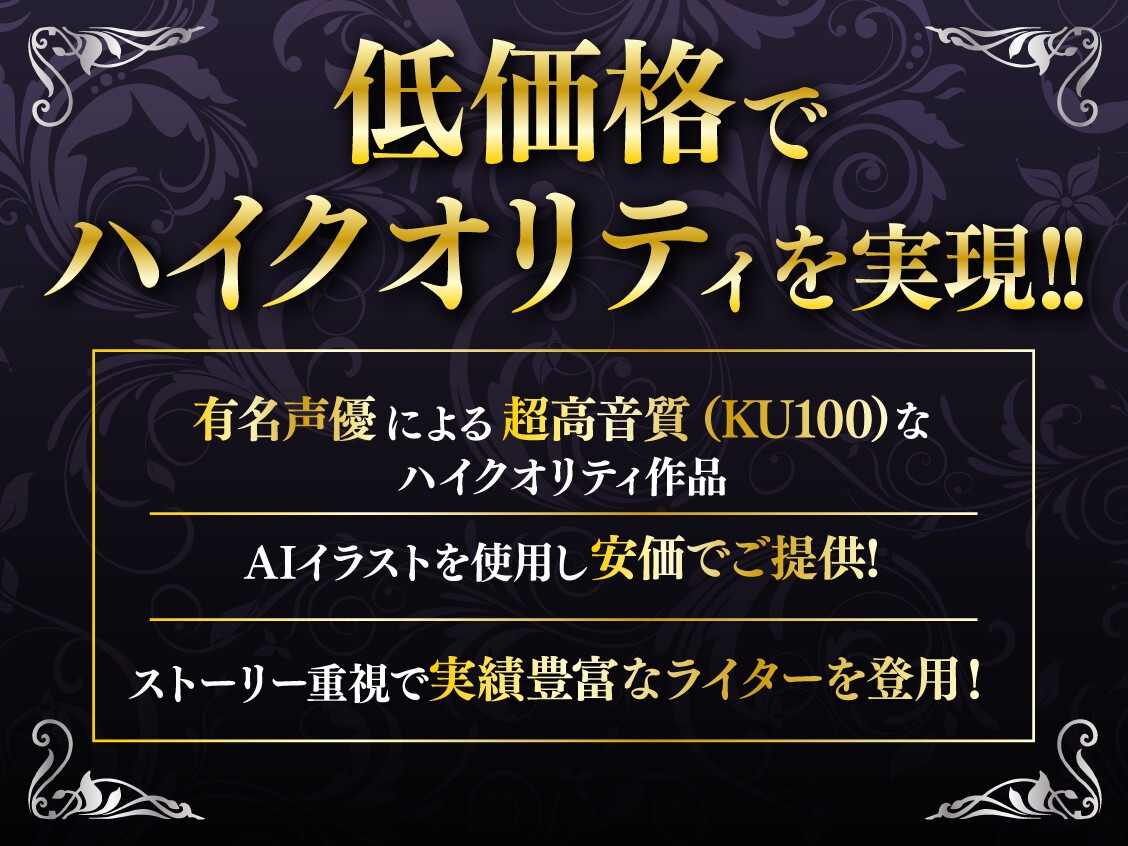 低価格で
ハイクオリティを実現!!

有名声優による超高音質（KU100）な
ハイクオリティ作品

AIイラストを使用し安価でご提供!

ストーリー重視で実績豊富なライターを登用！